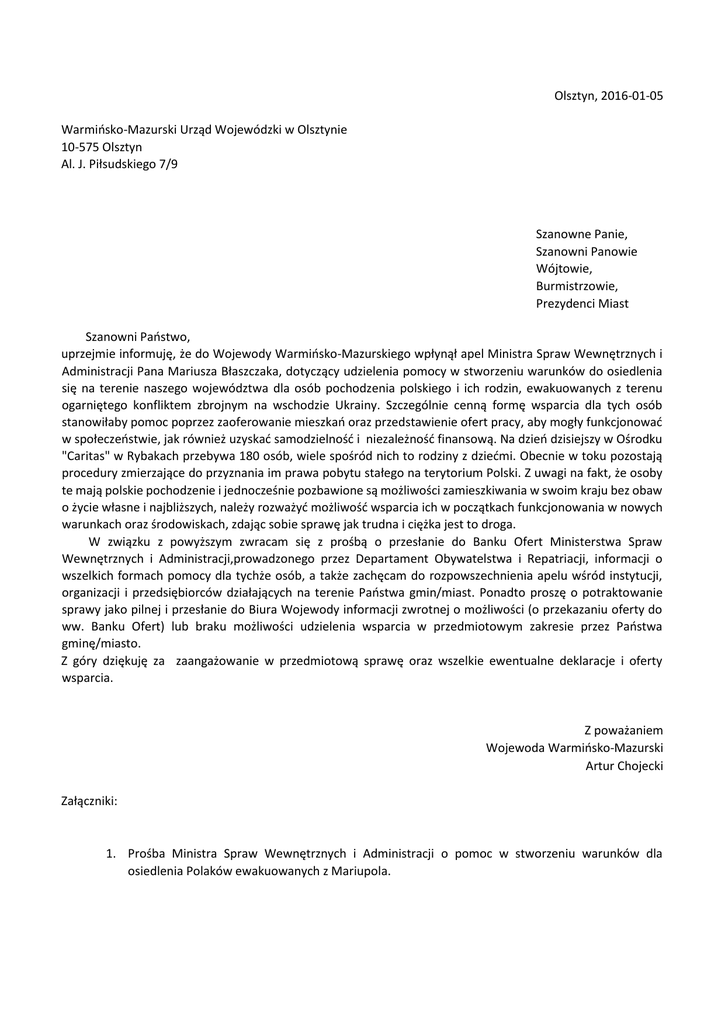 Olsztyn, 2016-01-05

Warmińsko-Mazurski Urząd Wojewódzki w Olsztynie
10-575 Olsztyn
Al. J. Piłsudskiego 7/9

Szanowne Panie,
Szanowni Panowie
Wójtowie,
Burmistrzowie,
Prezydenci Miast

Szanowni Państwo,
uprzejmie informuję, że do Wojewody Warmińsko-Mazurskiego wpłynął apel Ministra Spraw Wewnętrznych i Administracji Pana Mariusza Błaszczaka, dotyczący udzielenia pomocy w stworzeniu warunków do osiedlenia się na terenie naszego województwa dla osób pochodzenia polskiego i ich rodzin, ewakuowanych z terenu ogarniętego konfliktem zbrojnym na wschodzie Ukrainy. Szczególnie cenną formę wsparcia dla tych osób stanowiłaby pomoc poprzez zaoferowanie mieszkań oraz przedstawienie ofert pracy, aby mogły funkcjonować w społeczeństwie, jak również uzyskać samodzielność i niezależność finansową. Na dzień dzisiejszy w Ośrodku "Caritas" w Rybakach przebywa 180 osób, wiele spośród nich to rodziny z dziećmi. Obecnie w toku pozostają procedury zmierzające do przyznania im prawa pobytu stałego na terytorium Polski. Z uwagi na fakt, że osoby te mają polskie pochodzenie i jednocześnie pozbawione są możliwości zamieszkiwania w swoim kraju bez obaw o życie własne i najbliższych, należy rozważyć możliwość wsparcia ich w początkach funkcjonowania w nowych warunkach oraz środowiskach, zdając sobie sprawę jak trudna i ciężka jest to droga.
W związku z powyższym zwracam się z prośbą o przesłanie do Banku Ofert Ministerstwa Spraw Wewnętrznych i Administracji,prowadzonego przez Departament Obywatelstwa i Repatriacji, informacji o wszelkich formach pomocy dla tychże osób, a także zachęcam do rozpowszechnienia apelu wśród instytucji, organizacji i przedsiębiorców działających na terenie Państwa gmin/miast. Ponadto proszę o potraktowanie sprawy jako pilnej i przesłanie do Biura Wojewody informacji zwrotnej o możliwości (o przekazaniu oferty do ww. Banku Ofert) lub braku możliwości udzielenia wsparcia w przedmiotowym zakresie przez Państwa gminę/miasto.
Z góry dziękuję za zaangażowanie w przedmiotową sprawę oraz wszelkie ewentualne deklaracje i oferty wsparcia.

Z poważaniem
Wojewoda Warmińsko-Mazurski
Artur Chojecki

Załączniki:

1. Prośba Ministra Spraw Wewnętrznych i Administracji o pomoc w stworzeniu warunków dla osiedlenia Polaków ewakuowanych z Mariupola.